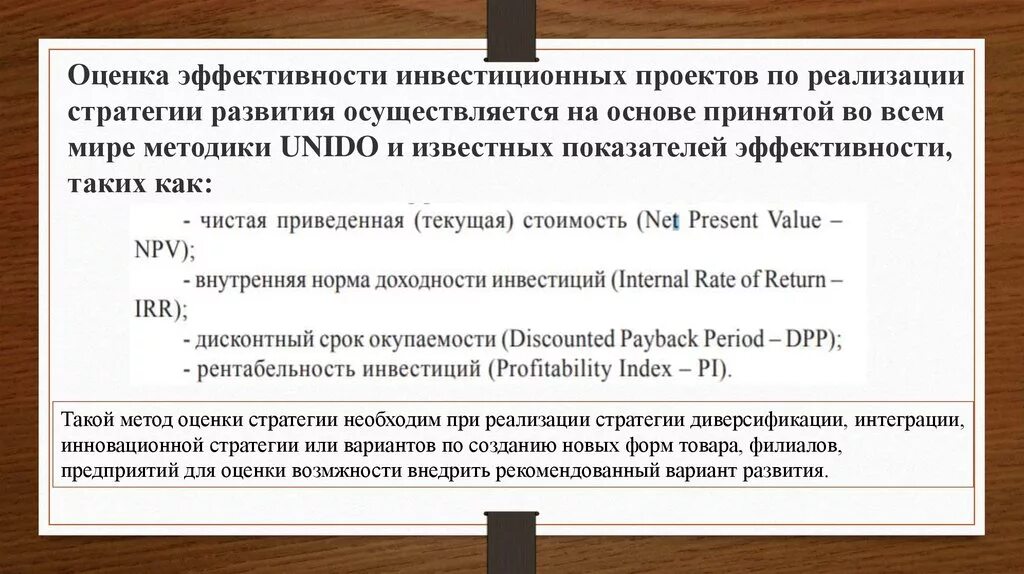 Оценка эффективности инвестиционных проектов по реализации стратегии развития осуществляется на основе принятой во всем мире методики UNIDO и известных показателей эффективности, таких как:

- чистая приведенная (текущая) стоимость (Net Present Value – NPV);
- внутренняя норма доходности инвестиций (Internal Rate of Return – IRR);
- дисконтный срок окупаемости (Discounted Payback Period – DPP);
- рентабельность инвестиций (Profitability Index – PI).

Такой метод оценки стратегии необходим при реализации стратегии диверсификации, интеграции, инновационной стратегии или вариантов по созданию новых форм товара, филиалов, предприятий для оценки возмжности внедрить рекомендованный вариант развития.